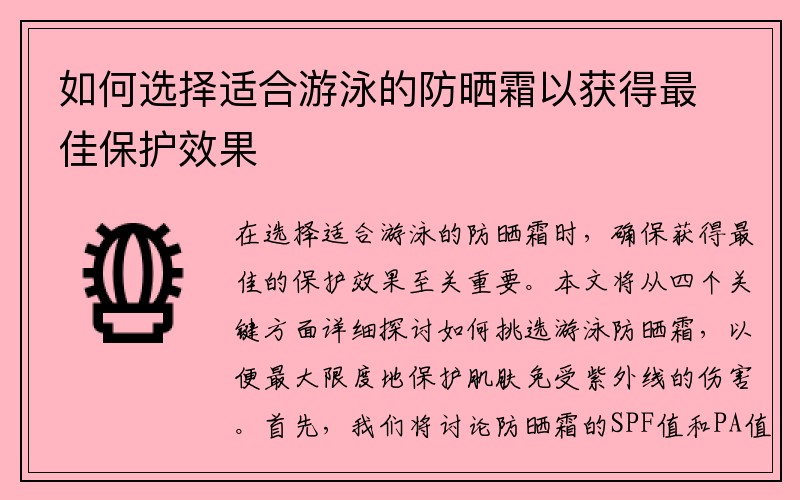 如何选择适合游泳的防晒霜以获得最佳保护效果

在选择适合游泳的防晒霜时，确保获得最佳的保护效果至关重要。本文将从四个关键方面详细探讨如何挑选游泳防晒霜，以便最大限度地保护肌肤免受紫外线的伤害。首先，我们将讨论防晒霜的SPF值和PA值